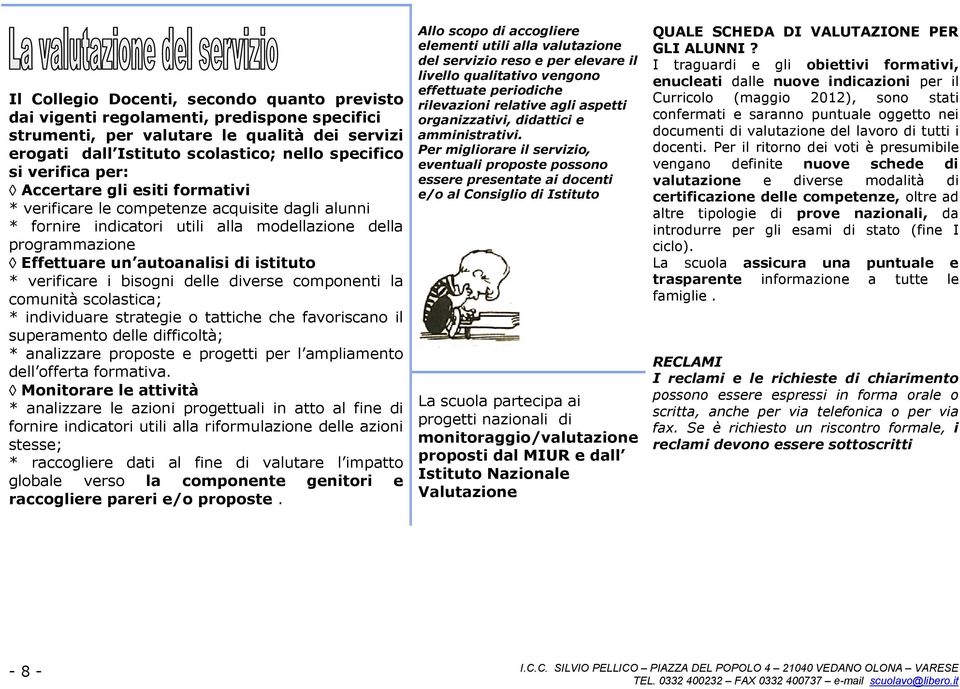 La valutazione del servizio

Il Collegio Docenti, secondo quanto previsto dai vigenti regolamenti, predispone specifici strumenti, per valutare le qualità dei servizi erogati dall'Istituto scolastico; nello specifico si verifica per:
◊ Accertare gli esiti formativi
* verificare le competenze acquisite dagli alunni
* fornire indicatori utili alla modellazione della programmazione
◊ Effettuare un'autoanalisi di istituto
* verificare i bisogni delle diverse componenti la comunità scolastica;
* individuare strategie o tattiche che favoriscano il superamento delle difficoltà;
* analizzare proposte e progetti per l'ampliamento dell'offerta formativa.
◊ Monitorare le attività
* analizzare le azioni progettuali in atto al fine di fornire indicatori utili alla riformulazione delle azioni stesse;
* raccogliere dati al fine di valutare l'impatto globale verso la componente genitori e raccogliere pareri e/o proposte .

Allo scopo di accogliere elementi utili alla valutazione del servizio reso e per elevare il livello qualitativo vengono effettuate periodiche rilevazioni relative agli aspetti organizzativi, didattici e amministrativi.
Per migliorare il servizio, eventuali proposte possono essere presentate ai docenti e/o al Consiglio di Istituto

La scuola partecipa ai progetti nazionali di monitoraggio/valutazione proposti dal MIUR e dall' Istituto Nazionale Valutazione

QUALE SCHEDA DI VALUTAZIONE PER GLI ALUNNI ?
I traguardi e gli obiettivi formativi, enucleati dalle nuove indicazioni per il Curricolo (maggio 2012), sono stati confermati e saranno puntuale oggetto nei documenti di valutazione del lavoro di tutti i docenti. Per il ritorno dei voti è presumibile vengano definite nuove schede di valutazione e diverse modalità di certificazione delle competenze, oltre ad altre tipologie di prove nazionali, da introdurre per gli esami di stato (fine I ciclo).
La scuola assicura una puntuale e trasparente informazione a tutte le famiglie .

RECLAMI
I reclami e le richieste di chiarimento possono essere espressi in forma orale o scritta, anche per via telefonica o per via fax. Se è richiesto un riscontro formale, i reclami devono essere sottoscritti

- 8 -

I.C.C. SILVIO PELLICO – PIAZZA DEL POPOLO 4 – 21040 VEDANO OLONA – VARESE
TEL. 0332 400232 – FAX 0332 400737 – e-mail scuolavo@libero.it